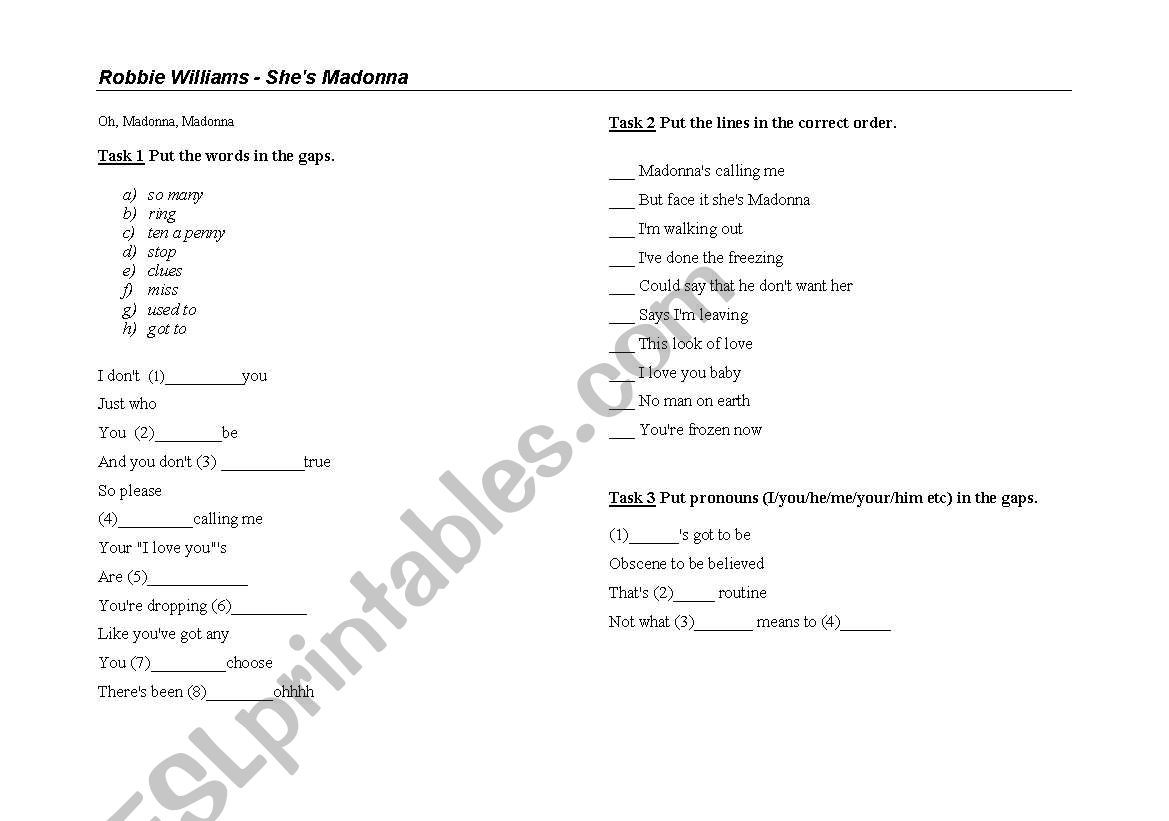 Robbie Williams - She's Madonna

Oh, Madonna, Madonna

Task 1 Put the words in the gaps.

a) so many
b) ring
c) ten a penny
d) stop
e) clues
f) miss
g) used to
h) got to

I don't (1)__________you

Just who

You (2)________be

And you don't (3) __________true

So please

(4)_________calling me

Your "I love you"'s

Are (5)____________

You're dropping (6)_________

Like you've got any

You (7)_________choose

There's been (8)________ohhhh

Task 2 Put the lines in the correct order.

___ Madonna's calling me

___ But face it she's Madonna

___ I'm walking out

___ I've done the freezing

___ Could say that he don't want her

___ Says I'm leaving

___ This look of love

___ I love you baby

___ No man on earth

___ You're frozen now

Task 3 Put pronouns (I/you/he/me/your/him etc) in the gaps.

(1)______'s got to be

Obscene to be believed

That's (2)_____ routine

Not what (3)_______ means to (4)______

ESLprintables.com